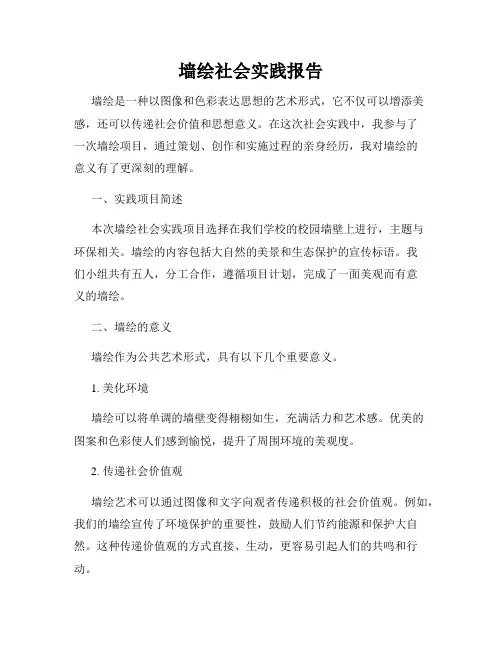 墙绘社会实践报告

墙绘是一种以图像和色彩表达思想的艺术形式，它不仅可以增添美感，还可以传递社会价值和思想意义。在这次社会实践中，我参与了一次墙绘项目，通过策划、创作和实施过程的亲身经历，我对墙绘的意义有了更深刻的理解。

一、实践项目简述

本次墙绘社会实践项目选择在我们学校的校园墙壁上进行，主题与环保相关。墙绘的内容包括大自然的美景和生态保护的宣传标语。我们小组共有五人，分工合作，遵循项目计划，完成了一面美观而有意义的墙绘。

二、墙绘的意义

墙绘作为公共艺术形式，具有以下几个重要意义。

1. 美化环境

墙绘可以将单调的墙壁变得栩栩如生，充满活力和艺术感。优美的图案和色彩使人们感到愉悦，提升了周围环境的美观度。

2. 传递社会价值观

墙绘艺术可以通过图像和文字向观者传递积极的社会价值观。例如，我们的墙绘宣传了环境保护的重要性，鼓励人们节约能源和保护大自然。这种传递价值观的方式直接、生动，更容易引起人们的共鸣和行动。